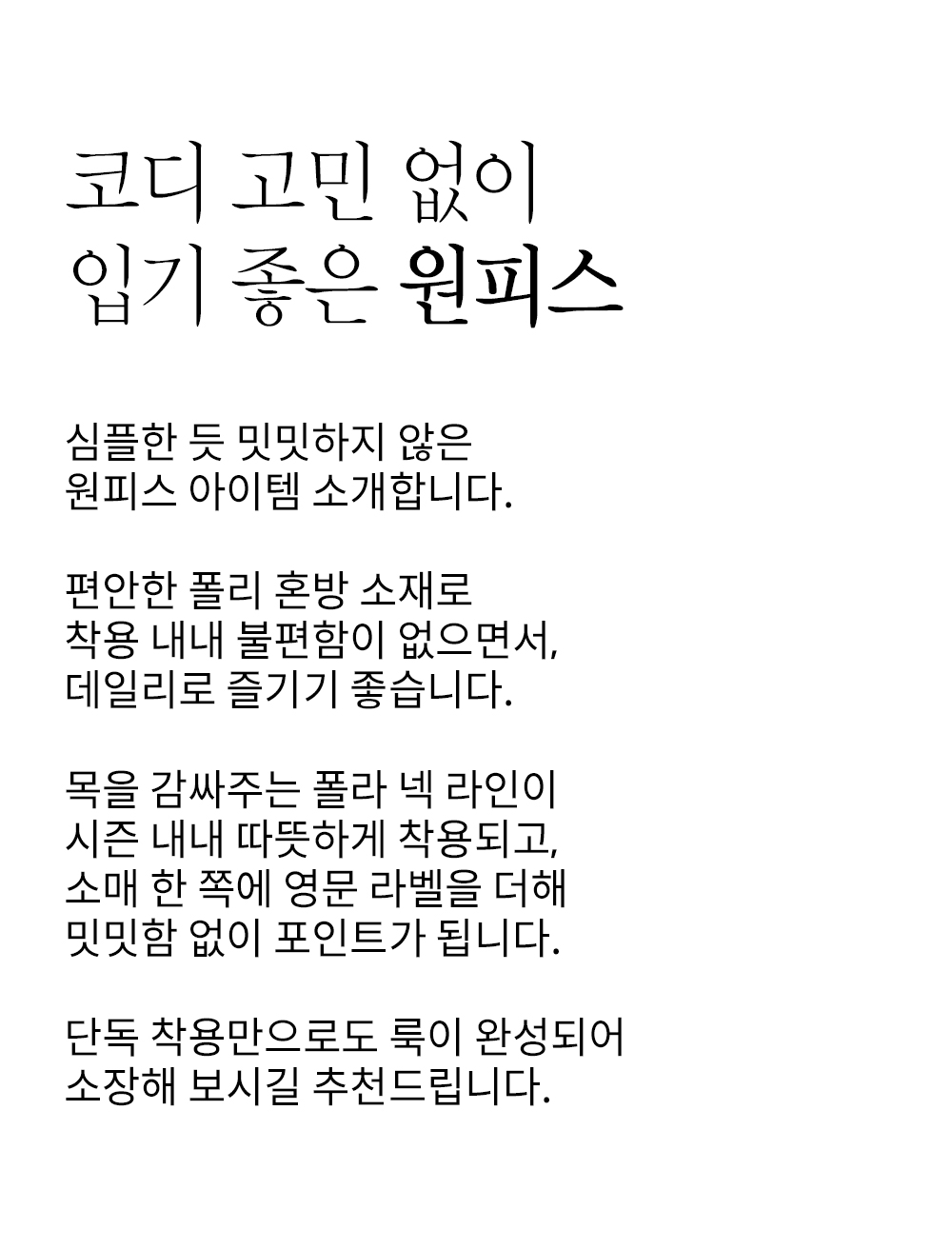 코디 고민 없이
입기 좋은 원피스

심플한 듯 밋밋하지 않은
원피스 아이템 소개합니다.

편안한 폴리 혼방 소재로
착용 내내 불편함이 없으면서,
데일리로 즐기기 좋습니다.

목을 감싸주는 폴라 넥 라인이
시즌 내내 따뜻하게 착용되고,
소매 한 쪽에 영문 라벨을 더해
밋밋함 없이 포인트가 됩니다.

단독 착용만으로도 룩이 완성되어
소장해 보시길 추천드립니다.